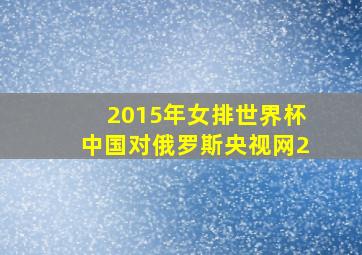 2015年女排世界杯
中国对俄罗斯央视网2